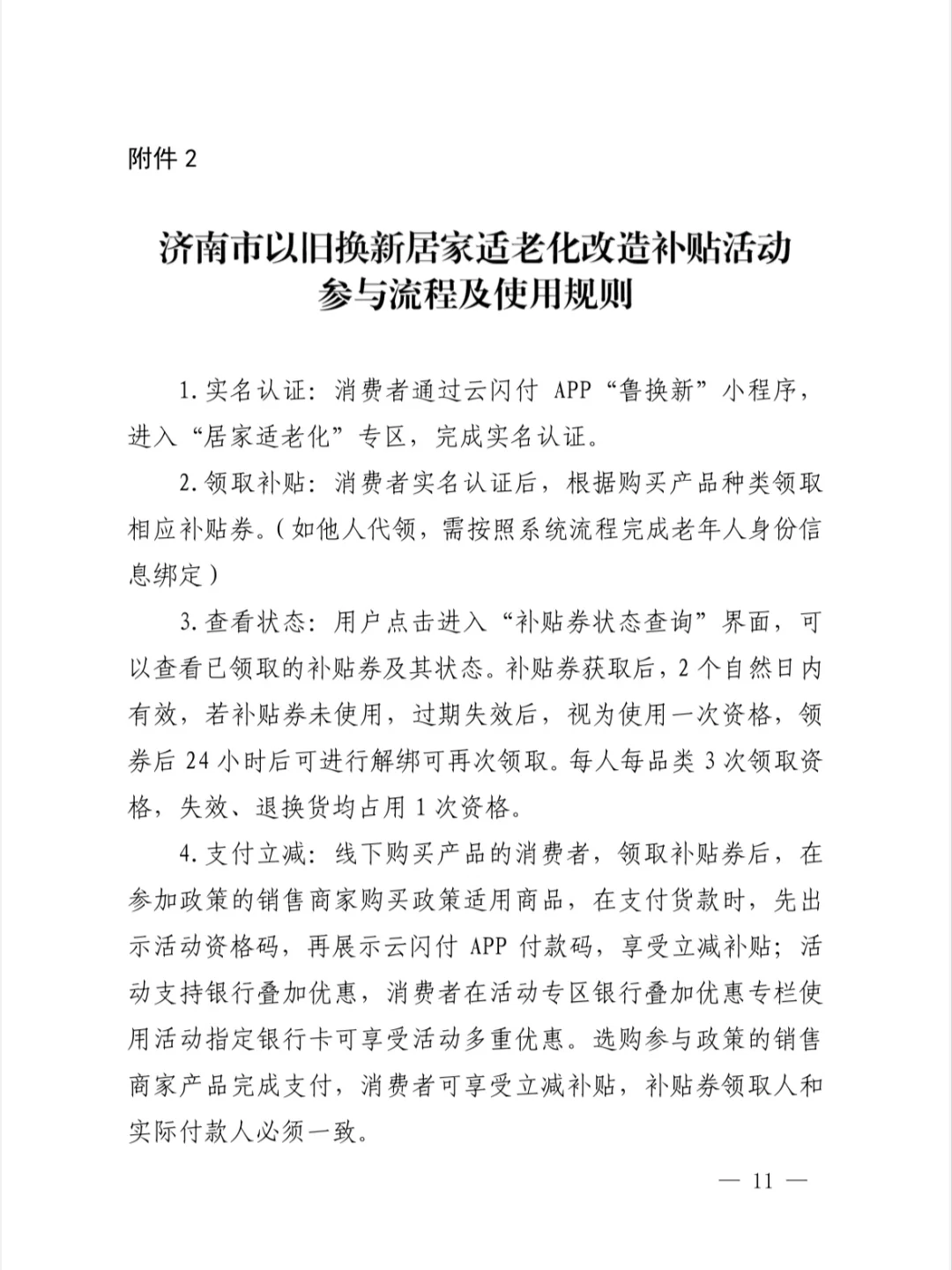 附件 2

济南市以旧换新居家适老化改造补贴活动
参与流程及使用规则

1. 实名认证：消费者通过云闪付 APP“鲁换新”小程序，进入“居家适老化”专区，完成实名认证。

2. 领取补贴：消费者实名认证后，根据购买产品种类领取相应补贴券。（如他人代领，需按照系统流程完成老年人身份信息绑定）

3. 查看状态：用户点击进入“补贴券状态查询”界面，可以查看已领取的补贴券及其状态。补贴券获取后，2 个自然日内有效，若补贴券未使用，过期失效后，视为使用一次资格，领券后 24 小时后可进行解绑可再次领取。每人每品类 3 次领取资格，失效、退换货均占用 1 次资格。

4. 支付立减：线下购买产品的消费者，领取补贴券后，在参加政策的销售商家购买政策适用商品，在支付货款时，先出示活动资格码，再展示云闪付 APP 付款码，享受立减补贴；活动支持银行叠加优惠，消费者在活动专区银行叠加优惠专栏使用活动指定银行卡可享受活动多重优惠。选购参与政策的销售商家产品完成支付，消费者可享受立减补贴，补贴券领取人和实际付款人必须一致。

— 11 —